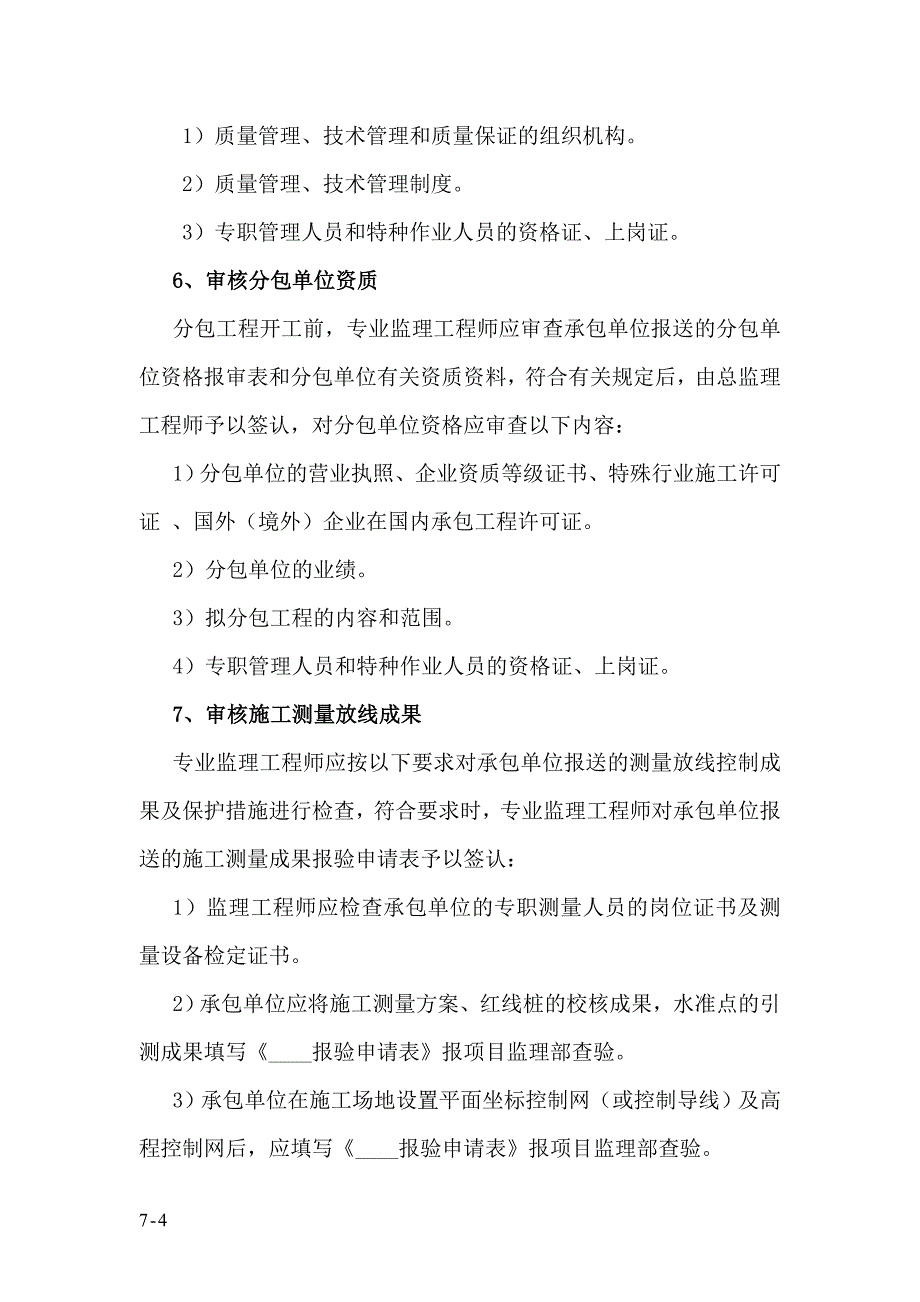 1）质量管理、技术管理和质量保证的组织机构。

2）质量管理、技术管理制度。

3）专职管理人员和特种作业人员的资格证、上岗证。

6、审核分包单位资质

分包工程开工前，专业监理工程师应审查承包单位报送的分包单位资格报审表和分包单位有关资质资料，符合有关规定后，由总监理工程师予以签认，对分包单位资格应审查以下内容：

1）分包单位的营业执照、企业资质等级证书、特殊行业施工许可证 、国外（境外）企业在国内承包工程许可证。

2）分包单位的业绩。

3）拟分包工程的内容和范围。

4）专职管理人员和特种作业人员的资格证、上岗证。

7、审核施工测量放线成果

专业监理工程师应按以下要求对承包单位报送的测量放线控制成果及保护措施进行检查，符合要求时，专业监理工程师对承包单位报送的施工测量成果报验申请表予以签认：

1）监理工程师应检查承包单位的专职测量人员的岗位证书及测量设备检定证书。

2）承包单位应将施工测量方案、红线桩的校核成果，水准点的引测成果填写《____报验申请表》报项目监理部查验。

3）承包单位在施工场地设置平面坐标控制网（或控制导线）及高程控制网后，应填写《____报验申请表》报项目监理部查验。

7-4